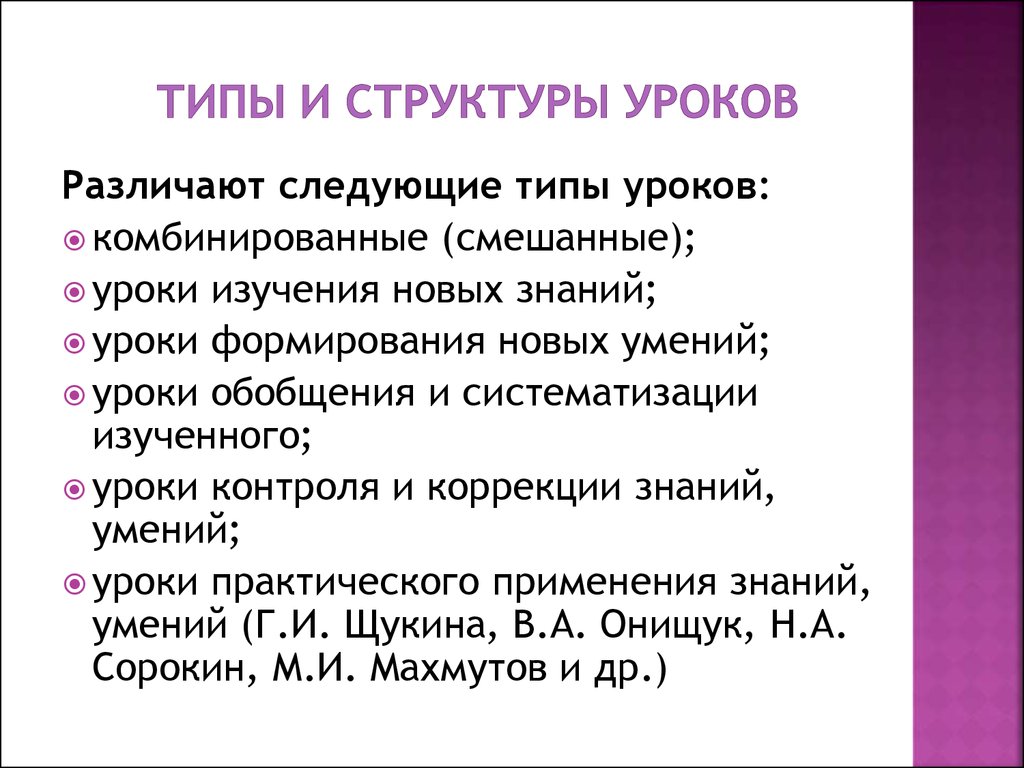 ТИПЫ И СТРУКТУРЫ УРОКОВ

Различают следующие типы уроков:
комбинированные (смешанные);
уроки изучения новых знаний;
уроки формирования новых умений;
уроки обобщения и систематизации изученного;
уроки контроля и коррекции знаний, умений;
уроки практического применения знаний, умений (Г.И. Щукина, В.А. Онищук, Н.А. Сорокин, М.И. Махмутов и др.)